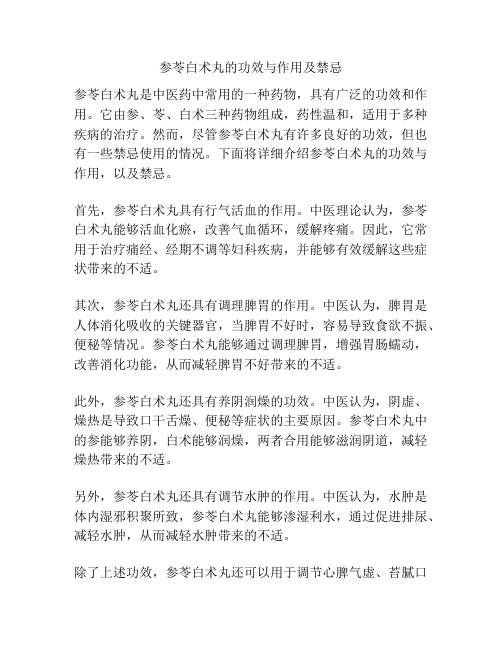 参苓白术丸的功效与作用及禁忌

参苓白术丸是中医药中常用的一种药物，具有广泛的功效和作用。它由参、苓、白术三种药物组成，药性温和，适用于多种疾病的治疗。然而，尽管参苓白术丸有许多良好的功效，但也有一些禁忌使用的情况。下面将详细介绍参苓白术丸的功效与作用，以及禁忌。

首先，参苓白术丸具有行气活血的作用。中医理论认为，参苓白术丸能够活血化瘀，改善气血循环，缓解疼痛。因此，它常用于治疗痛经、经期不调等妇科疾病，并能够有效缓解这些症状带来的不适。

其次，参苓白术丸还具有调理脾胃的作用。中医认为，脾胃是人体消化吸收的关键器官，当脾胃不好时，容易导致食欲不振、便秘等情况。参苓白术丸能够通过调理脾胃，增强胃肠蠕动，改善消化功能，从而减轻脾胃不好带来的不适。

此外，参苓白术丸还具有养阴润燥的功效。中医认为，阴虚、燥热是导致口干舌燥、便秘等症状的主要原因。参苓白术丸中的参能够养阴，白术能够润燥，两者合用能够滋润阴道，减轻燥热带来的不适。

另外，参苓白术丸还具有调节水肿的作用。中医认为，水肿是体内湿邪积聚所致，参苓白术丸能够渗湿利水，通过促进排尿、减轻水肿，从而减轻水肿带来的不适。

除了上述功效，参苓白术丸还可以用于调节心脾气虚、苔腻口